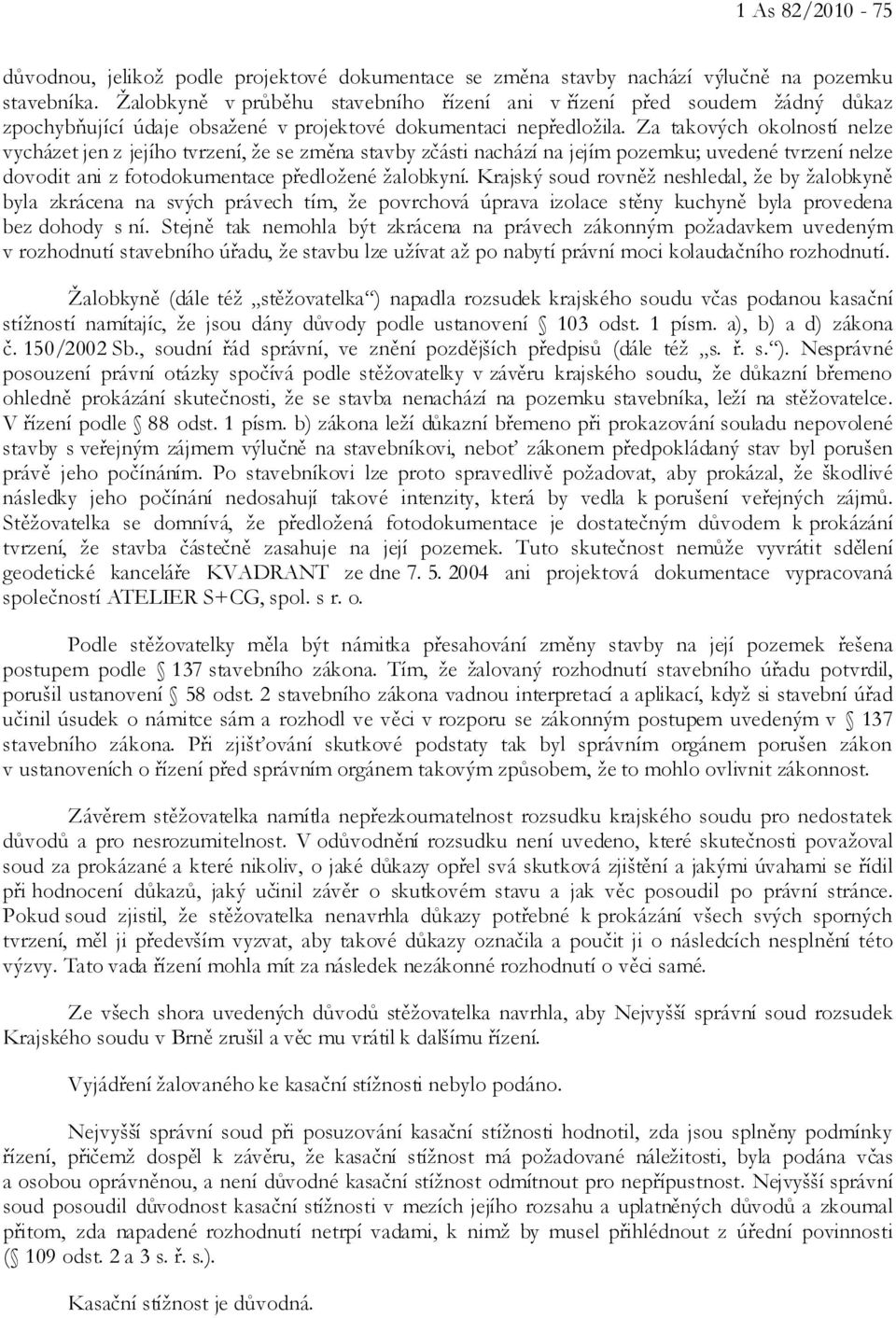 1 As 82/2010 - 75

důvodnou, jelikož podle projektové dokumentace se změna stavby nachází výlučně na pozemku stavebníka. Žalobkyně v průběhu stavebního řízení ani v řízení před soudem žádný důkaz zpochybňující údaje obsažené v projektové dokumentaci nepředložila. Za takových okolností nelze vycházet jen z jejího tvrzení, že se změna stavby zčásti nachází na jejím pozemku; uvedené tvrzení nelze dovodit ani z fotodokumentace předložené žalobkyní. Krajský soud rovněž neshledal, že by žalobkyně byla zkrácena na svých právech tím, že povrchová úprava izolace stěny kuchyně byla provedena bez dohody s ní. Stejně tak nemohla být zkrácena na právech zákonným požadavkem uvedeným v rozhodnutí stavebního úřadu, že stavbu lze užívat až po nabytí právní moci kolaudačního rozhodnutí.

Žalobkyně (dále též „stěžovatelka“) napadla rozsudek krajského soudu včas podanou kasační stížností namítajíc, že jsou dány důvody podle ustanovení § 103 odst. 1 písm. a), b) a d) zákona č. 150/2002 Sb., soudní řád správní, ve znění pozdějších předpisů (dále též „s. ř. s.“). Nesprávné posouzení právní otázky spočívá podle stěžovatelky v závěru krajského soudu, že důkazní břemeno ohledně prokázání skutečnosti, že se stavba nenachází na pozemku stavebníka, leží na stěžovatelce. V řízení podle § 88 odst. 1 písm. b) zákona leží důkazní břemeno při prokazování souladu nepovolené stavby s veřejným zájmem výlučně na stavebníkovi, neboť zákonem předpokládaný stav byl porušen právě jeho počínáním. Po stavebníkovi lze proto spravedlivě požadovat, aby prokázal, že škodlivé následky jeho počínání nedosahují takové intenzity, která by vedla k porušení veřejných zájmů. Stěžovatelka se domnívá, že předložená fotodokumentace je dostatečným důvodem k prokázání tvrzení, že stavba částečně zasahuje na její pozemek. Tuto skutečnost nemůže vyvrátit sdělení geodetické kanceláře KVADRANT ze dne 7. 5. 2004 ani projektová dokumentace vypracovaná společností ATELIER S+CG, spol. s r. o.

Podle stěžovatelky měla být námitka přesahování změny stavby na její pozemek řešena postupem podle § 137 stavebního zákona. Tím, že žalovaný rozhodnutí stavebního úřadu potvrdil, porušil ustanovení § 58 odst. 2 stavebního zákona vadnou interpretací a aplikací, když si stavební úřad učinil úsudek o námitce sám a rozhodl ve věci v rozporu se zákonným postupem uvedeným v § 137 stavebního zákona. Při zjišťování skutkové podstaty tak byl správním orgánem porušen zákon v ustanoveních o řízení před správním orgánem takovým způsobem, že to mohlo ovlivnit zákonnost.

Závěrem stěžovatelka namítla nepřezkoumatelnost rozsudku krajského soudu pro nedostatek důvodů a pro nesrozumitelnost. V odůvodnění rozsudku není uvedeno, které skutečnosti považoval soud za prokázané a které nikoliv, o jaké důkazy opřel svá skutková zjištění a jakými úvahami se řídil při hodnocení důkazů, jaký učinil závěr o skutkovém stavu a jak věc posoudil po právní stránce. Pokud soud zjistil, že stěžovatelka nenavrhla důkazy potřebné k prokázání všech svých sporných tvrzení, měl ji především vyzvat, aby takové důkazy označila a poučit ji o následcích nesplnění této výzvy. Tato vada řízení mohla mít za následek nezákonné rozhodnutí o věci samé.

Ze všech shora uvedených důvodů stěžovatelka navrhla, aby Nejvyšší správní soud rozsudek Krajského soudu v Brně zrušil a věc mu vrátil k dalšímu řízení.

Vyjádření žalovaného ke kasační stížnosti nebylo podáno.

Nejvyšší správní soud při posuzování kasační stížnosti hodnotil, zda jsou splněny podmínky řízení, přičemž dospěl k závěru, že kasační stížnost má požadované náležitosti, byla podána včas a osobou oprávněnou, a není důvodné kasační stížnost odmítnout pro nepřípustnost. Nejvyšší správní soud posoudil důvodnost kasační stížnosti v mezích jejího rozsahu a uplatněných důvodů a zkoumal přitom, zda napadené rozhodnutí netrpí vadami, k nimž by musel přihlédnout z úřední povinnosti (§ 109 odst. 2 a 3 s. ř. s.).

Kasační stížnost je důvodná.